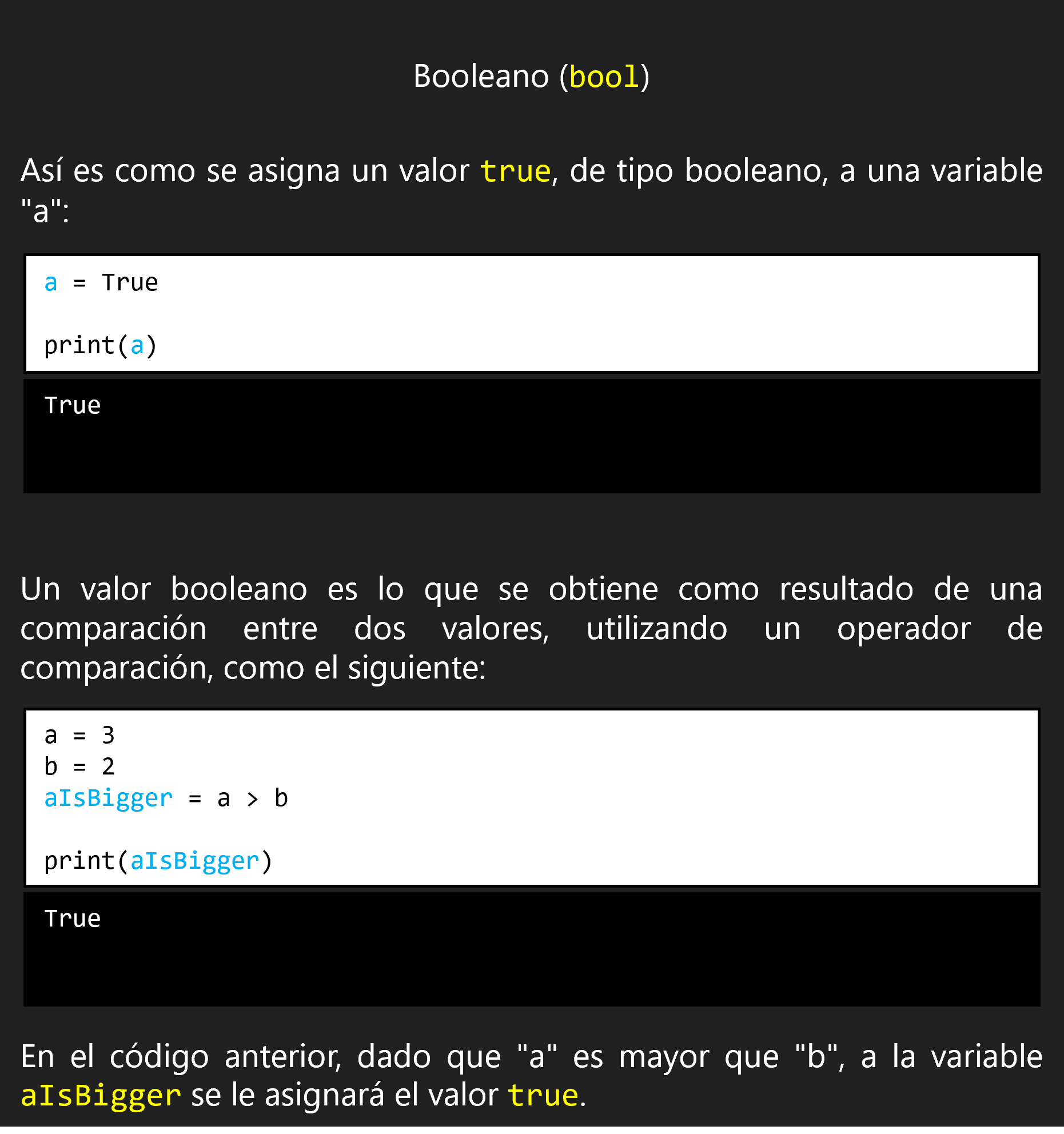 Booleano (bool)

Así es como se asigna un valor true, de tipo booleano, a una variable "a":

a = True

print(a)

True

Un valor booleano es lo que se obtiene como resultado de una comparación entre dos valores, utilizando un operador de comparación, como el siguiente:

a = 3
b = 2
aIsBigger = a > b

print(aIsBigger)

True

En el código anterior, dado que "a" es mayor que "b", a la variable aIsBigger se le asignará el valor true.